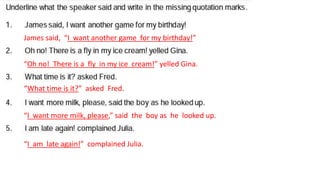 Underline what the speaker said and write in the missing quotation marks.

1. James said, I want another game for my birthday!

James said, "I want another game for my birthday!"

2. Oh no! There is a fly in my ice cream! yelled Gina.

"Oh no! There is a fly in my ice cream!" yelled Gina.

3. What time is it? asked Fred.

"What time is it?" asked Fred.

4. I want more milk, please, said the boy as he looked up.

"I want more milk, please," said the boy as he looked up.

5. I am late again! complained Julia.

"I am late again!" complained Julia.